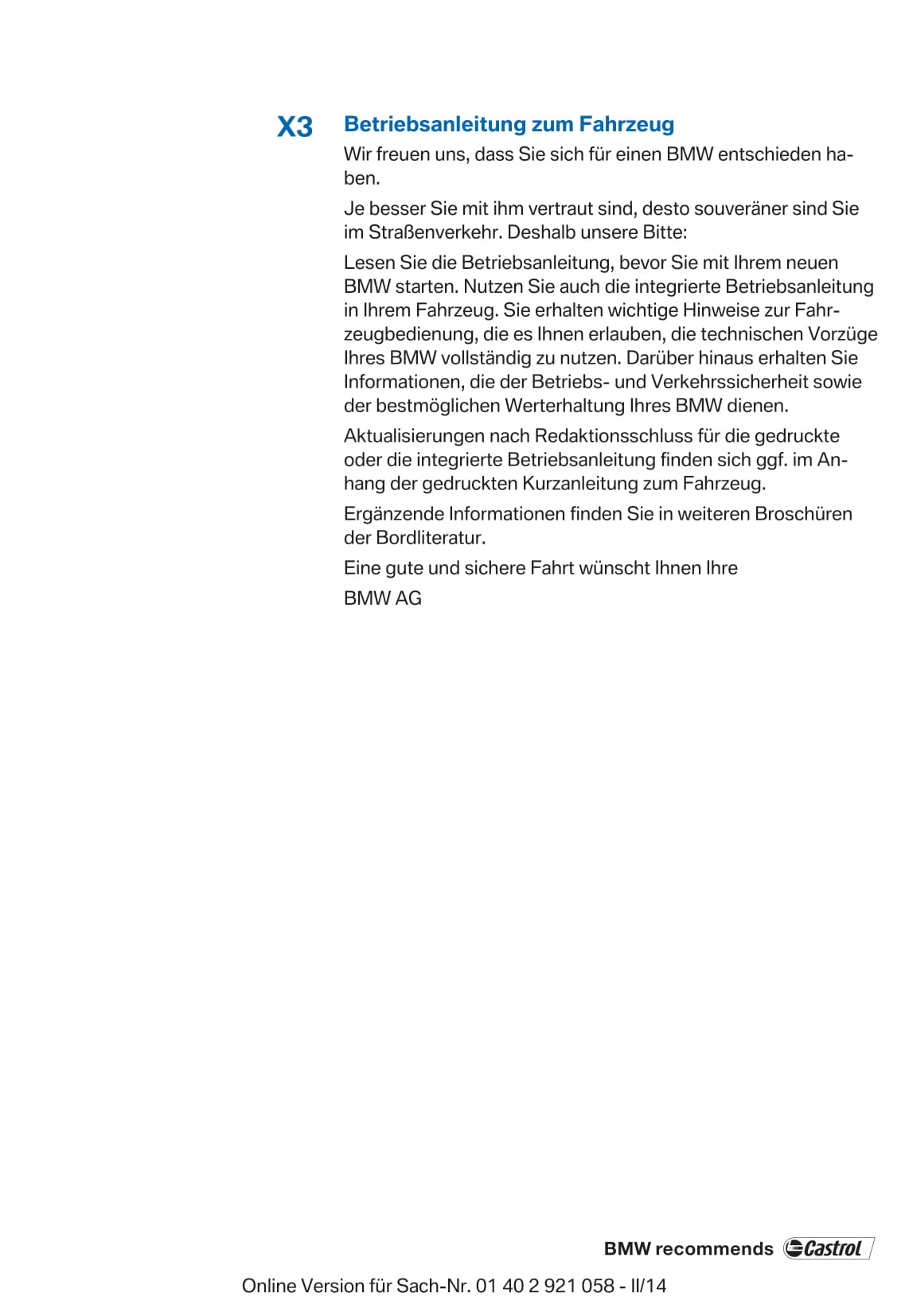 X3

Betriebsanleitung zum Fahrzeug

Wir freuen uns, dass Sie sich für einen BMW entschieden haben.

Je besser Sie mit ihm vertraut sind, desto souveräner sind Sie im Straßenverkehr. Deshalb unsere Bitte:

Lesen Sie die Betriebsanleitung, bevor Sie mit Ihrem neuen BMW starten. Nutzen Sie auch die integrierte Betriebsanleitung in Ihrem Fahrzeug. Sie erhalten wichtige Hinweise zur Fahrzeugbedienung, die es Ihnen erlauben, die technischen Vorzüge Ihres BMW vollständig zu nutzen. Darüber hinaus erhalten Sie Informationen, die der Betriebs- und Verkehrssicherheit sowie der bestmöglichen Werterhaltung Ihres BMW dienen.

Aktualisierungen nach Redaktionsschluss für die gedruckte oder die integrierte Betriebsanleitung finden sich ggf. im Anhang der gedruckten Kurzanleitung zum Fahrzeug.

Ergänzende Informationen finden Sie in weiteren Broschüren der Bordliteratur.

Eine gute und sichere Fahrt wünscht Ihnen Ihre

BMW AG

BMW recommends Castrol

Online Version für Sach-Nr. 01 40 2 921 058 - II/14